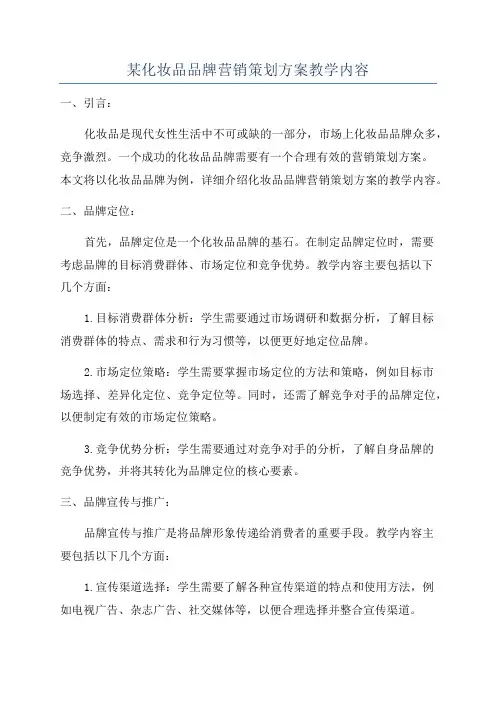 某化妆品品牌营销策划方案教学内容

一、引言：

化妆品是现代女性生活中不可或缺的一部分，市场上化妆品品牌众多，竞争激烈。一个成功的化妆品品牌需要有一个合理有效的营销策划方案。本文将以化妆品品牌为例，详细介绍化妆品品牌营销策划方案的教学内容。

二、品牌定位：

首先，品牌定位是一个化妆品品牌的基石。在制定品牌定位时，需要考虑品牌的目标消费群体、市场定位和竞争优势。教学内容主要包括以下几个方面：

1.目标消费群体分析：学生需要通过市场调研和数据分析，了解目标消费群体的特点、需求和行为习惯等，以便更好地定位品牌。

2.市场定位策略：学生需要掌握市场定位的方法和策略，例如目标市场选择、差异化定位、竞争定位等。同时，还需了解竞争对手的品牌定位，以便制定有效的市场定位策略。

3.竞争优势分析：学生需要通过对竞争对手的分析，了解自身品牌的竞争优势，并将其转化为品牌定位的核心要素。

三、品牌宣传与推广：

品牌宣传与推广是将品牌形象传递给消费者的重要手段。教学内容主要包括以下几个方面：

1.宣传渠道选择：学生需要了解各种宣传渠道的特点和使用方法，例如电视广告、杂志广告、社交媒体等，以便合理选择并整合宣传渠道。